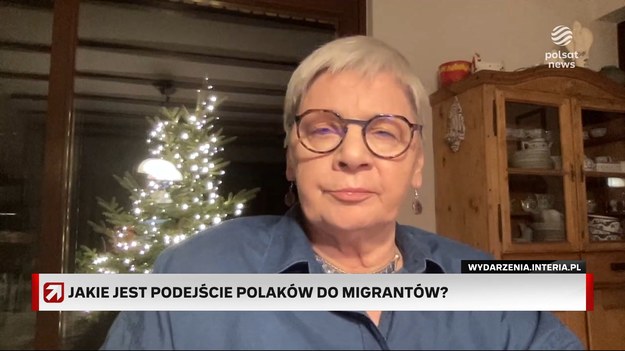 polsat news

WYDARZENIA.INTERIA.PL

JAKIE JEST PODEJŚCIE POLAKÓW DO MIGRANTÓW?